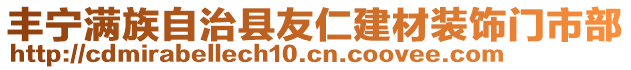 丰宁满族自治县友仁建材装饰门市部
http://cdmirabellech10.cn.coovee.com